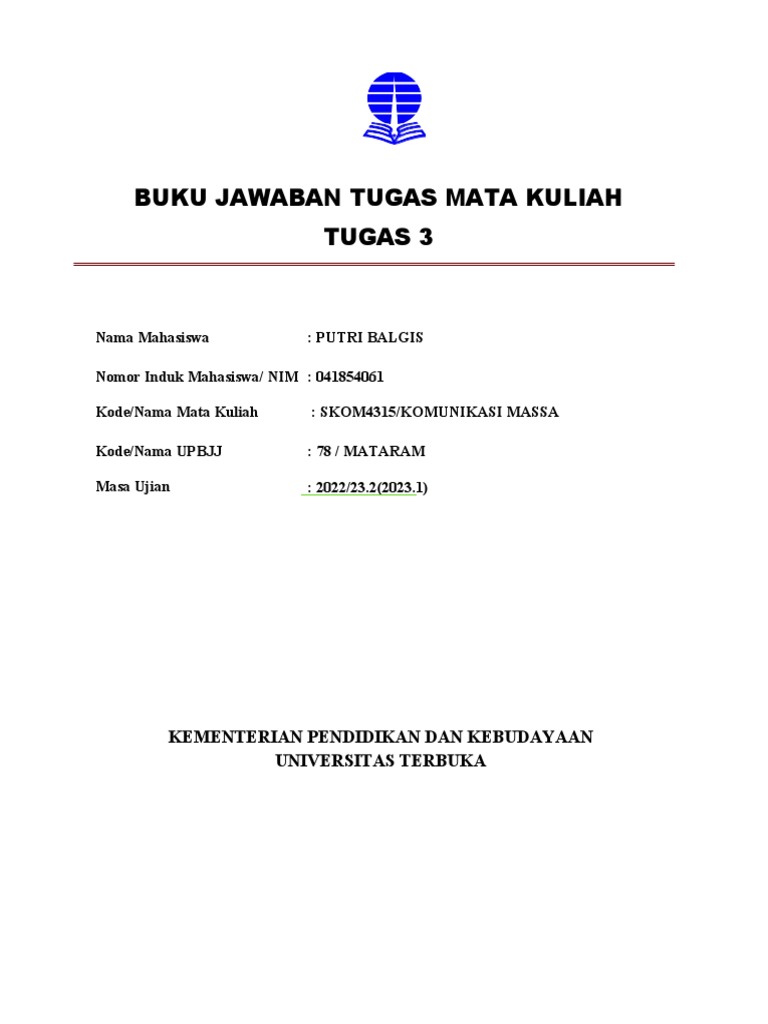 BUKU JAWABAN TUGAS MATA KULIAH
TUGAS 3

Nama Mahasiswa : PUTRI BALGIS

Nomor Induk Mahasiswa/ NIM : 041854061

Kode/Nama Mata Kuliah : SKOM4315/KOMUNIKASI MASSA

Kode/Nama UPBJJ : 78 / MATARAM

Masa Ujian : 2022/23.2(2023.1)

KEMENTERIAN PENDIDIKAN DAN KEBUDAYAAN
UNIVERSITAS TERBUKA